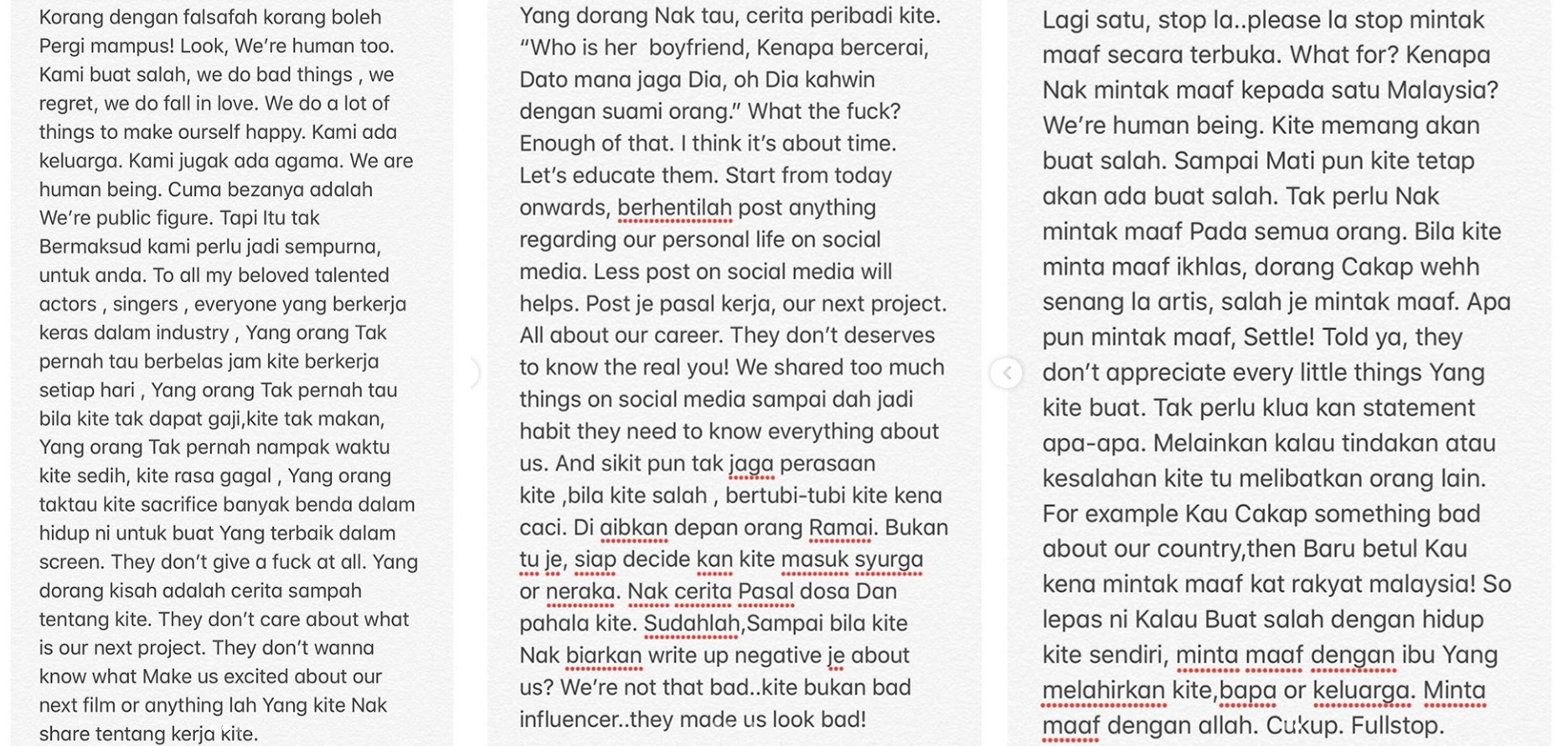 Korang dengan falsafah korang boleh Pergi mampus! Look, We're human too. Kami buat salah, we do bad things , we regret, we do fall in love. We do a lot of things to make ourself happy. Kami ada keluarga. Kami jugak ada agama. We are human being. Cuma bezanya adalah We're public figure. Tapi Itu tak Bermaksud kami perlu jadi sempurna, untuk anda. To all my beloved talented actors , singers , everyone yang berkerja keras dalam industry , Yang orang Tak pernah tau berbelas jam kite berkerja setiap hari , Yang orang Tak pernah tau bila kite tak dapat gaji,kite tak makan, Yang orang Tak pernah nampak waktu kite sedih, kite rasa gagal , Yang orang taktau kite sacrifice banyak benda dalam hidup ni untuk buat Yang terbaik dalam screen. They don't give a fuck at all. Yang dorang kisah adalah cerita sampah tentang kite. They don't care about what is our next project. They don't wanna know what Make us excited about our next film or anything lah Yang kite Nak share tentang kerja kite.

Yang dorang Nak tau, cerita peribadi kite. "Who is her boyfriend, Kenapa bercerai, Dato mana jaga Dia, oh Dia kahwin dengan suami orang." What the fuck? Enough of that. I think it's about time. Let's educate them. Start from today onwards, berhentilah post anything regarding our personal life on social media. Less post on social media will helps. Post je pasal kerja, our next project. All about our career. They don't deserves to know the real you! We shared too much things on social media sampai dah jadi habit they need to know everything about us. And sikit pun tak jaga perasaan kite ,bila kite salah , bertubi-tubi kite kena caci. Di aibkan depan orang Ramai. Bukan tu je, siap decide kan kite masuk syurga or neraka. Nak cerita Pasal dosa Dan pahala kite. Sudahlah,Sampai bila kite Nak biarkan write up negative je about us? We're not that bad..kite bukan bad influencer..they made us look bad!

Lagi satu, stop la..please la stop mintak maaf secara terbuka. What for? Kenapa Nak mintak maaf kepada satu Malaysia? We're human being. Kite memang akan buat salah. Sampai Mati pun kite tetap akan ada buat salah. Tak perlu Nak mintak maaf Pada semua orang. Bila kite minta maaf ikhlas, dorang Cakap wehh senang la artis, salah je mintak maaf. Apa pun mintak maaf, Settle! Told ya, they don't appreciate every little things Yang kite buat. Tak perlu klua kan statement apa-apa. Melainkan kalau tindakan atau kesalahan kite tu melibatkan orang lain. For example Kau Cakap something bad about our country,then Baru betul Kau kena mintak maaf kat rakyat malaysia! So lepas ni Kalau Buat salah dengan hidup kite sendiri, minta maaf dengan ibu Yang melahirkan kite,bapa or keluarga. Minta maaf dengan allah. Cukup. Fullstop.